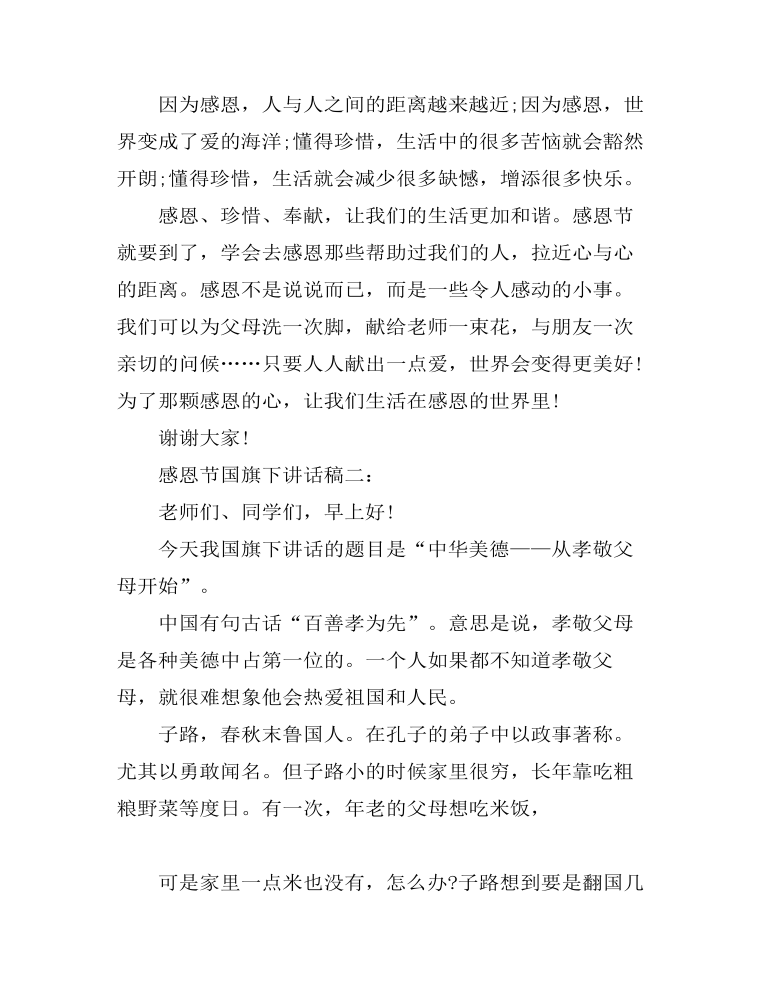 因为感恩，人与人之间的距离越来越近;因为感恩，世界变成了爱的海洋;懂得珍惜，生活中的很多苦恼就会豁然开朗;懂得珍惜，生活就会减少很多缺憾，增添很多快乐。

感恩、珍惜、奉献，让我们的生活更加和谐。感恩节就要到了，学会去感恩那些帮助过我们的人，拉近心与心的距离。感恩不是说说而已，而是一些令人感动的小事。我们可以为父母洗一次脚，献给老师一束花，与朋友一次亲切的问候……只要人人献出一点爱，世界会变得更美好!为了那颗感恩的心，让我们生活在感恩的世界里!

谢谢大家!

感恩节国旗下讲话稿二：

老师们、同学们，早上好!

今天我国旗下讲话的题目是“中华美德——从孝敬父母开始”。

中国有句古话“百善孝为先”。意思是说，孝敬父母是各种美德中占第一位的。一个人如果都不知道孝敬父母，就很难想象他会热爱祖国和人民。

子路，春秋末鲁国人。在孔子的弟子中以政事著称。尤其以勇敢闻名。但子路小的时候家里很穷，长年靠吃粗粮野菜等度日。有一次，年老的父母想吃米饭，

可是家里一点米也没有，怎么办?子路想到要是翻国几